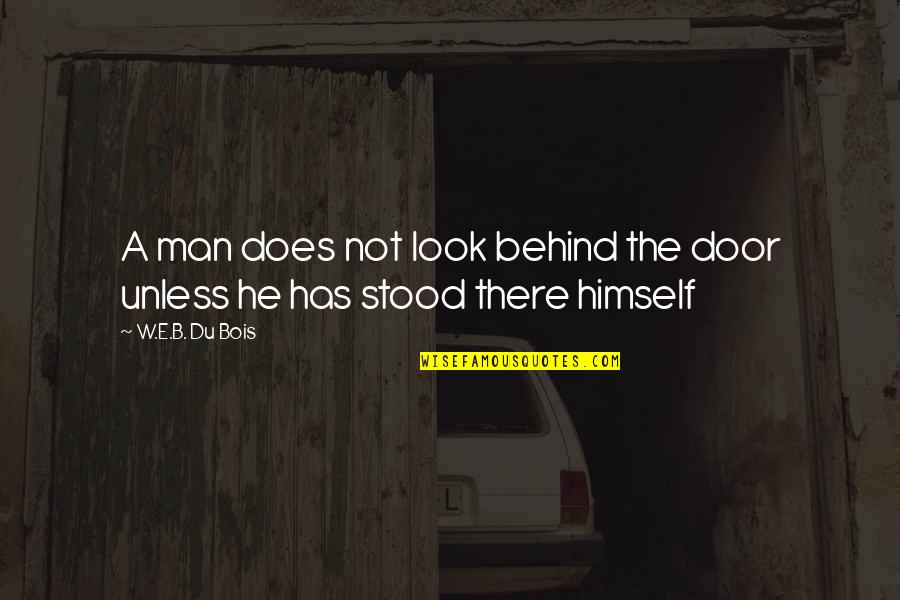 A man does not look behind the door unless he has stood there himself

W.E.B. Du Bois

WISEFAMOUSQUOTES.COM

L